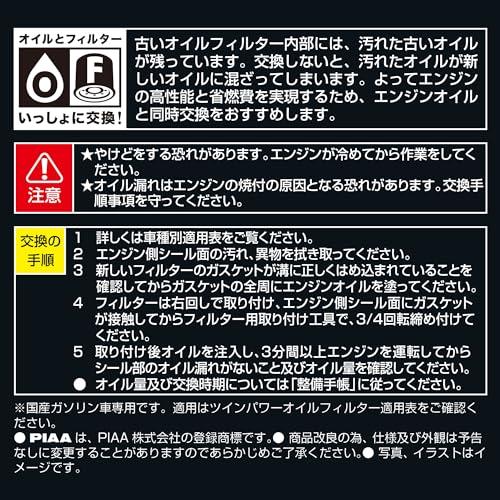 オイルとフィルター
O F
いっしょに交換!

古いオイルフィルター内部には、汚れた古いオイルが残っています。交換しないと、汚れたオイルが新しいオイルに混ざってしまいます。よってエンジンの高性能と省燃費を実現するため、エンジンオイルと同時交換をおすすめします。

注意

★やけどをする恐れがあります。エンジンが冷めてから作業をしてください。
★オイル漏れはエンジンの焼付の原因となる恐れがあります。交換手順事項を守ってください。

交換の手順

1 詳しくは車種別適用表をご覧ください。
2 エンジン側シール面の汚れ、異物を拭き取ってください。
3 新しいフィルターのガスケットが溝に正しくはめ込まれていることを確認してからガスケットの全周にエンジンオイルを塗ってください。
4 フィルターは右回しで取り付け、エンジン側シール面にガスケットが接触してからフィルター用取り付け工具で、3/4回転締め付けてください。
5 取り付け後オイルを注入し、3分間以上エンジンを運転してからシール部のオイル漏れがないこと及びオイル量を確認してください。
● オイル量及び交換時期については「整備手帳」に従ってください。

※国産ガソリン車専用です。適用はツインパワーオイルフィルター適用表をご確認ください。
● PIAA は、PIAA 株式会社の登録商標です。● 商品改良の為、仕様及び外観は予告なしに変更することがありますのであらかじめご了承ください。● 写真、イラストはイメージです。